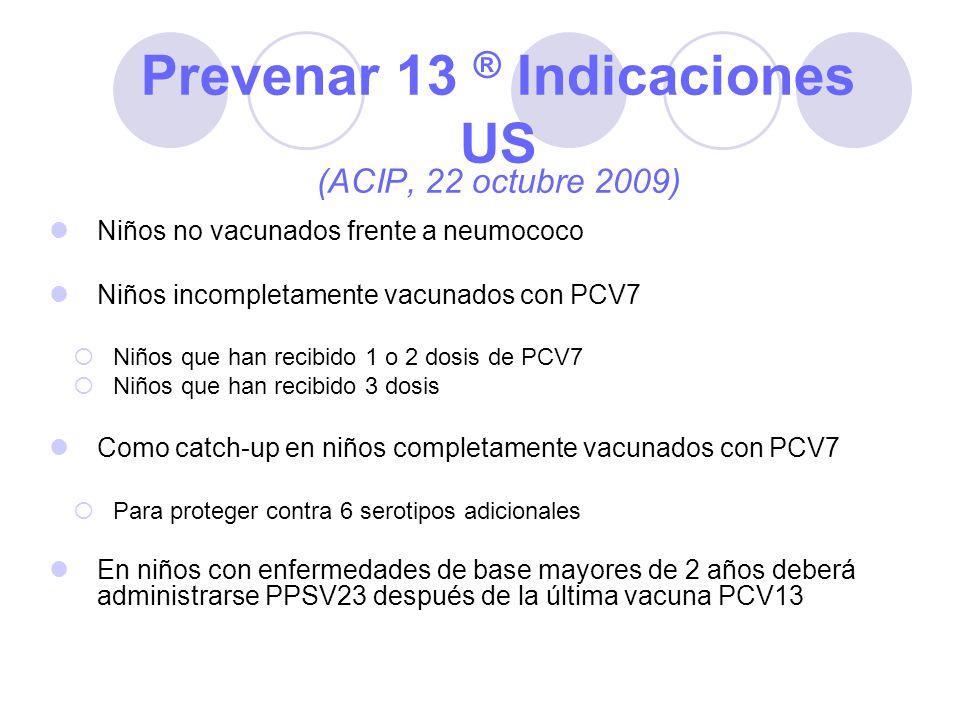 Prevenar 13 ® Indicaciones US
(ACIP, 22 octubre 2009)

Niños no vacunados frente a neumococo

Niños incompletamente vacunados con PCV7

Niños que han recibido 1 o 2 dosis de PCV7
Niños que han recibido 3 dosis

Como catch-up en niños completamente vacunados con PCV7

Para proteger contra 6 serotipos adicionales

En niños con enfermedades de base mayores de 2 años deberá administrarse PPSV23 después de la última vacuna PCV13